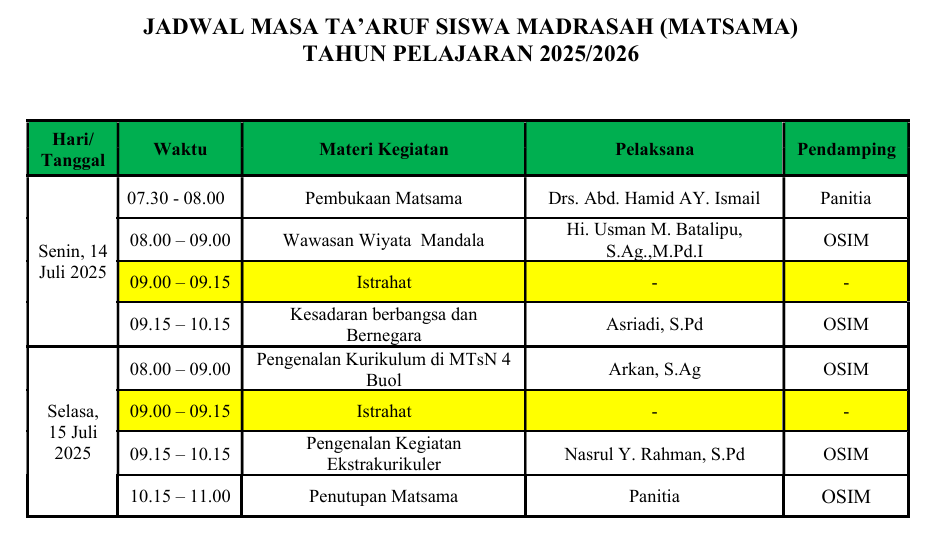 JADWAL MASA TA'ARUF SISWA MADRASAH (MATSAMA)
TAHUN PELAJARAN 2025/2026

| Hari/ Tanggal | Waktu | Materi Kegiatan | Pelaksana | Pendamping |
|---|---|---|---|---|
| Senin, 14 Juli 2025 | 07.30 - 08.00 | Pembukaan Matsama | Drs. Abd. Hamid AY. Ismail | Panitia |
| | 08.00 – 09.00 | Wawasan Wiyata Mandala | Hi. Usman M. Batalipu, S.Ag.,M.Pd.I | OSIM |
| | 09.00 – 09.15 | Istrahat | - | - |
| | 09.15 – 10.15 | Kesadaran berbangsa dan Bernegara | Asriadi, S.Pd | OSIM |
| Selasa, 15 Juli 2025 | 08.00 – 09.00 | Pengenalan Kurikulum di MTsN 4 Buol | Arkan, S.Ag | OSIM |
| | 09.00 – 09.15 | Istrahat | - | - |
| | 09.15 – 10.15 | Pengenalan Kegiatan Ekstrakurikuler | Nasrul Y. Rahman, S.Pd | OSIM |
| | 10.15 – 11.00 | Penutupan Matsama | Panitia | OSIM |